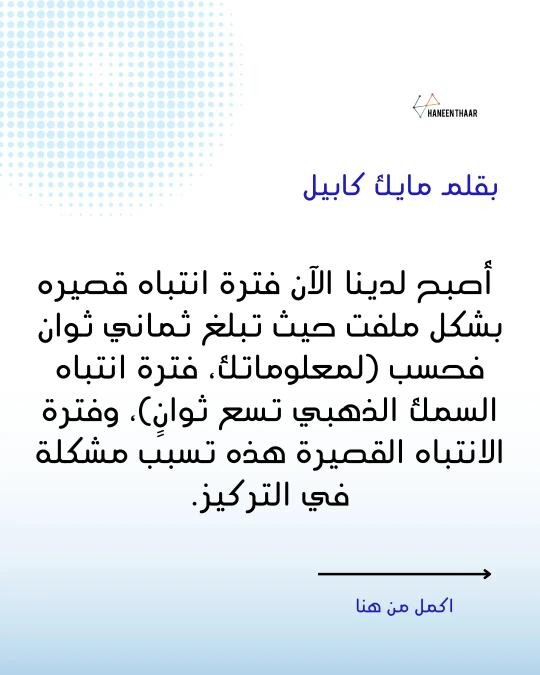 HANEENTHAAR

بقلم مايك كابيل

أصبح لدينا الآن فترة انتباه قصيره بشكل ملفت حيث تبلغ ثماني ثوان فحسب (لمعلوماتك، فترة انتباه السمك الذهبي تسع ثوانٍ)، وفترة الانتباه القصيرة هذه تسبب مشكلة في التركيز.

اكمل من هنا